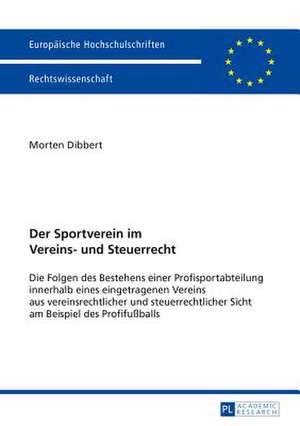 Europäische Hochschulschriften

Rechtswissenschaft

Morten Dibbert

Der Sportverein im Vereins- und Steuerrecht

Die Folgen des Bestehens einer Profisportabteilung innerhalb eines eingetragenen Vereins aus vereinsrechtlicher und steuerrechtlicher Sicht am Beispiel des Profifußballs

PL ACADEMIC RESEARCH